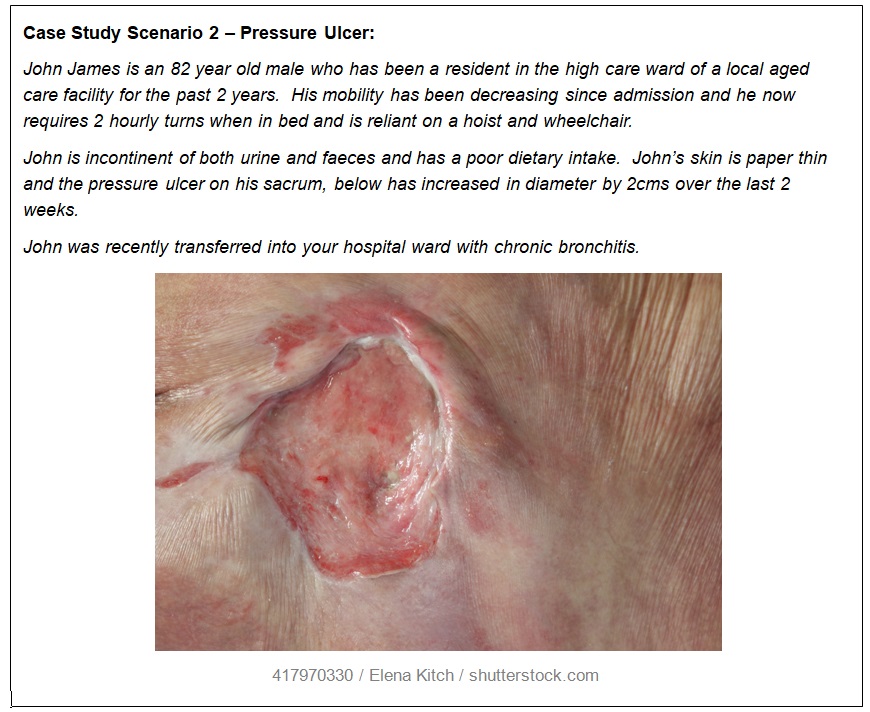 Case Study Scenario 2 – Pressure Ulcer:

John James is an 82 year old male who has been a resident in the high care ward of a local aged care facility for the past 2 years. His mobility has been decreasing since admission and he now requires 2 hourly turns when in bed and is reliant on a hoist and wheelchair.

John is incontinent of both urine and faeces and has a poor dietary intake. John's skin is paper thin and the pressure ulcer on his sacrum, below has increased in diameter by 2cms over the last 2 weeks.

John was recently transferred into your hospital ward with chronic bronchitis.

417970330 / Elena Kitch / shutterstock.com